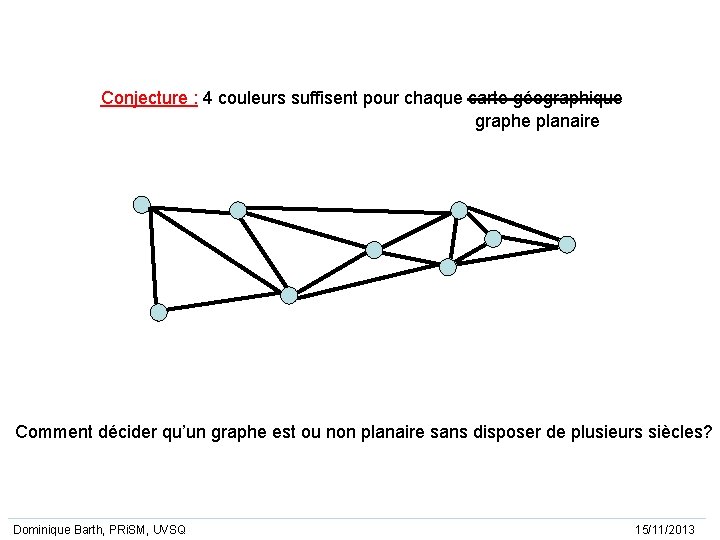 Conjecture : 4 couleurs suffisent pour chaque carte géographique
graphe planaire

Comment décider qu'un graphe est ou non planaire sans disposer de plusieurs siècles?

Dominique Barth, PRiSM, UVSQ

15/11/2013